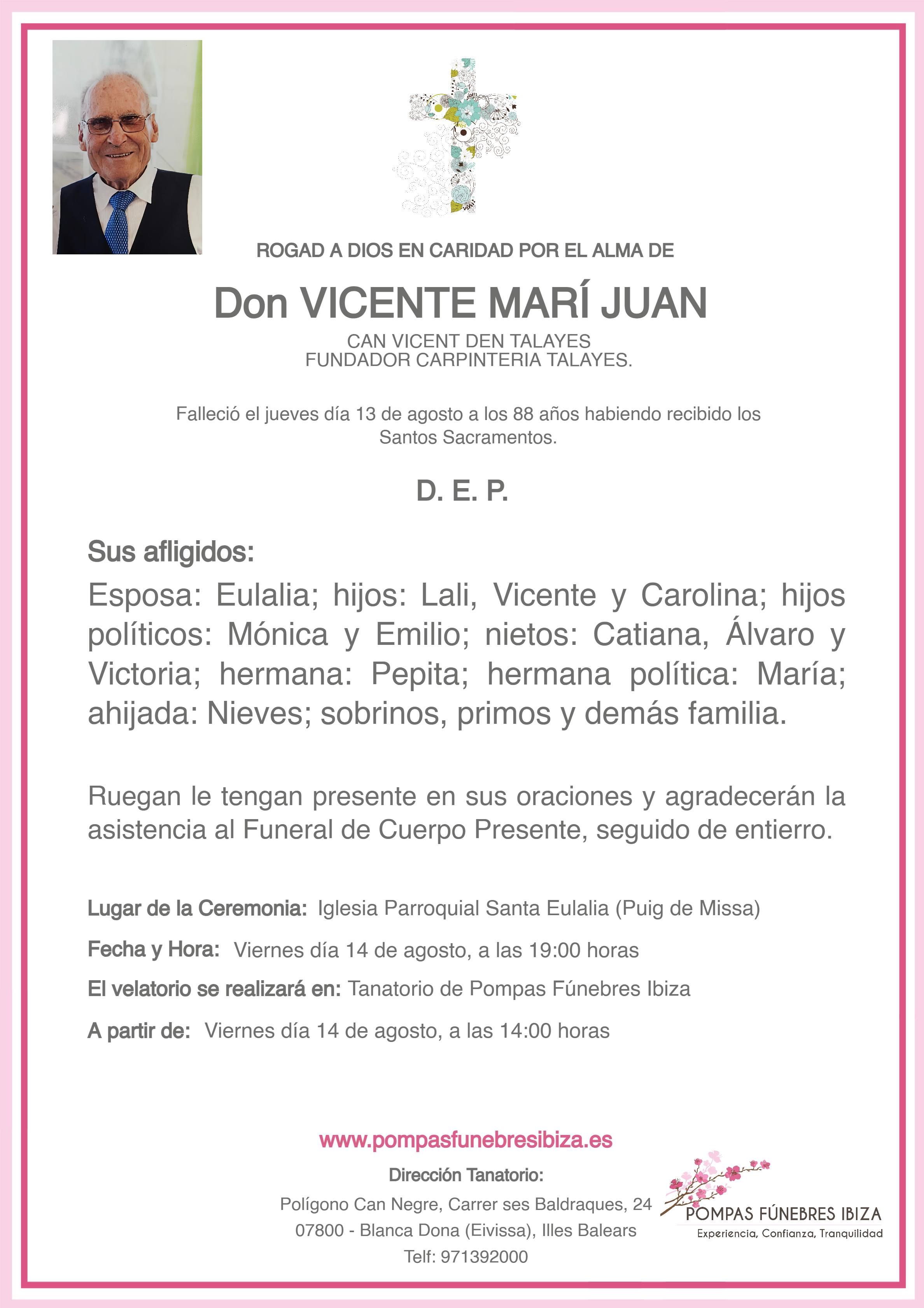 ROGAD A DIOS EN CARIDAD POR EL ALMA DE

Don VICENTE MARÍ JUAN

CAN VICENT DEN TALAYES
FUNDADOR CARPINTERIA TALAYES.

Falleció el jueves día 13 de agosto a los 88 años habiendo recibido los Santos Sacramentos.

D. E. P.

Sus afligidos:

Esposa: Eulalia; hijos: Lali, Vicente y Carolina; hijos políticos: Mónica y Emilio; nietos: Catiana, Álvaro y Victoria; hermana: Pepita; hermana política: María; ahijada: Nieves; sobrinos, primos y demás familia.

Ruegan le tengan presente en sus oraciones y agradecerán la asistencia al Funeral de Cuerpo Presente, seguido de entierro.

Lugar de la Ceremonia: Iglesia Parroquial Santa Eulalia (Puig de Missa)

Fecha y Hora: Viernes día 14 de agosto, a las 19:00 horas

El velatorio se realizará en: Tanatorio de Pompas Fúnebres Ibiza

A partir de: Viernes día 14 de agosto, a las 14:00 horas

www.pompasfunebresibiza.es

Dirección Tanatorio:

Polígono Can Negre, Carrer ses Baldraques, 24
07800 - Blanca Dona (Eivissa), Illes Balears
Telf: 971392000

POMPAS FÚNEBRES IBIZA
Experiencia, Confianza, Tranquilidad